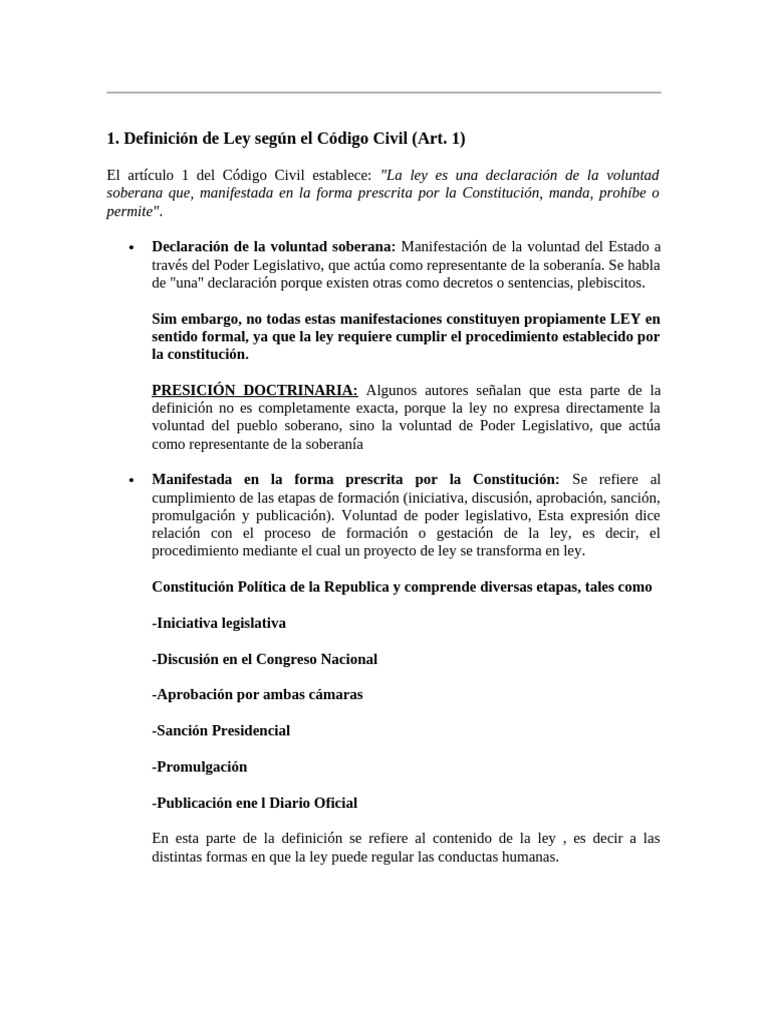 1. Definición de Ley según el Código Civil (Art. 1)

El artículo 1 del Código Civil establece: "La ley es una declaración de la voluntad soberana que, manifestada en la forma prescrita por la Constitución, manda, prohíbe o permite".

• Declaración de la voluntad soberana: Manifestación de la voluntad del Estado a través del Poder Legislativo, que actúa como representante de la soberanía. Se habla de "una" declaración porque existen otras como decretos o sentencias, plebiscitos.

Sim embargo, no todas estas manifestaciones constituyen propiamente LEY en sentido formal, ya que la ley requiere cumplir el procedimiento establecido por la constitución.

PRESICIÓN DOCTRINARIA: Algunos autores señalan que esta parte de la definición no es completamente exacta, porque la ley no expresa directamente la voluntad del pueblo soberano, sino la voluntad de Poder Legislativo, que actúa como representante de la soberanía

• Manifestada en la forma prescrita por la Constitución: Se refiere al cumplimiento de las etapas de formación (iniciativa, discusión, aprobación, sanción, promulgación y publicación). Voluntad de poder legislativo, Esta expresión dice relación con el proceso de formación o gestación de la ley, es decir, el procedimiento mediante el cual un proyecto de ley se transforma en ley.

Constitución Política de la Republica y comprende diversas etapas, tales como

-Iniciativa legislativa

-Discusión en el Congreso Nacional

-Aprobación por ambas cámaras

-Sanción Presidencial

-Promulgación

-Publicación ene l Diario Oficial

En esta parte de la definición se refiere al contenido de la ley , es decir a las distintas formas en que la ley puede regular las conductas humanas.